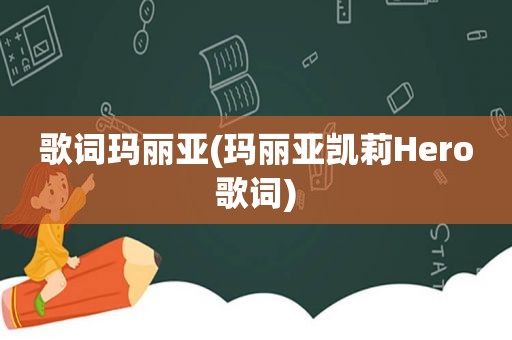 歌词玛丽亚(玛丽亚凯莉Hero歌词)

STAT